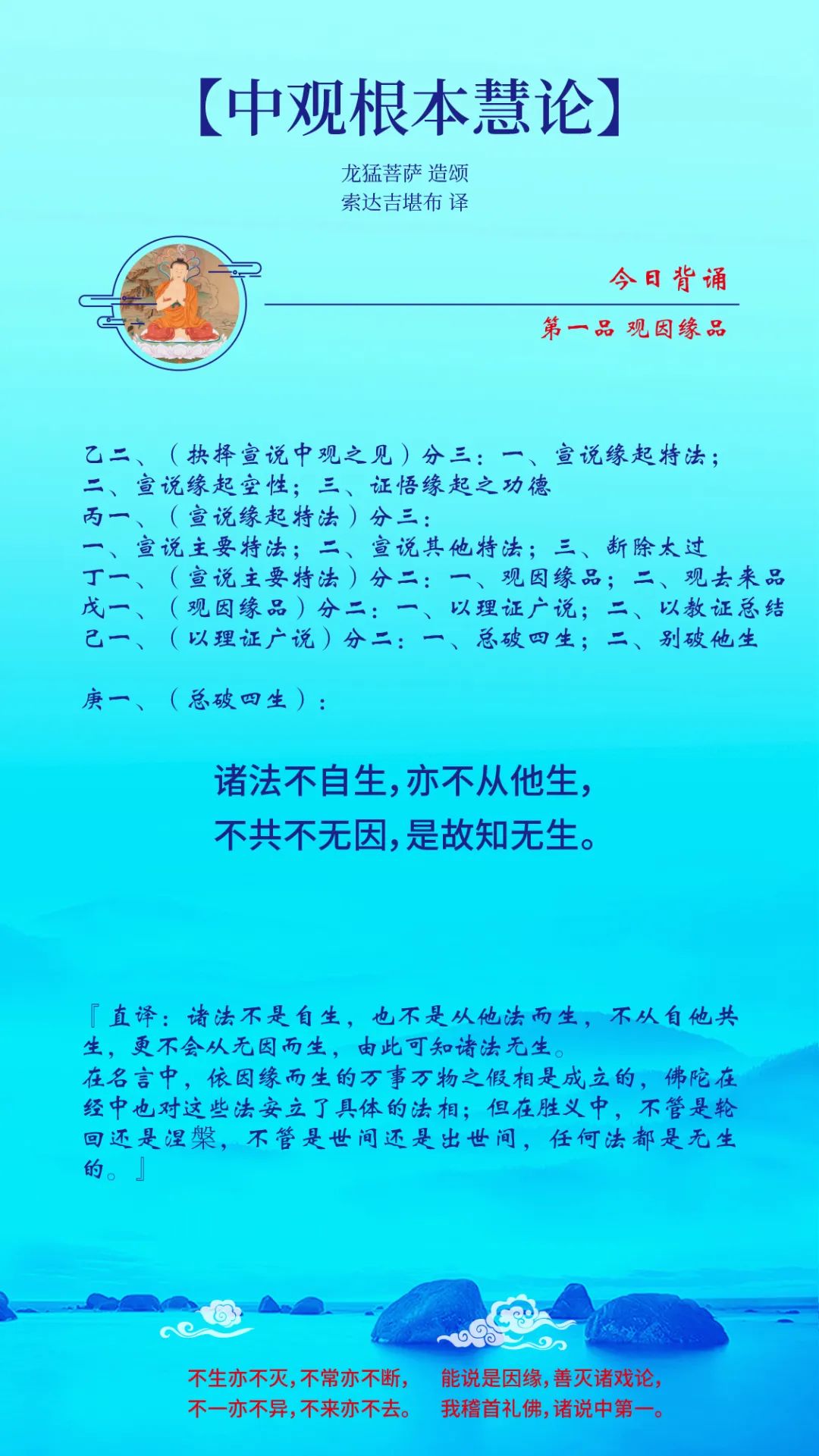 【中观根本慧论】

龙猛菩萨 造颂
索达吉堪布 译

今日背诵

第一品 观因缘品

乙二、（抉择宣说中观之见）分三：一、宣说缘起特法；二、宣说缘起空性；三、证悟缘起之功德
丙一、（宣说缘起特法）分三：
一、宣说主要特法；二、宣说其他特法；三、断除太过
丁一、（宣说主要特法）分二：一、观因缘品；二、观去来品
戊一、（观因缘品）分二：一、以理证广说；二、以教证总结
己一、（以理证广说）分二：一、总破四生；二、别破他生

庚一、（总破四生）：

诸法不自生，亦不从他生，
不共不无因，是故知无生。

『直译：诸法不是自生，也不是从他法而生，不从自他共生，更不会从无因而生，由此可知诸法无生。
在名言中，依因缘而生的万事万物之假相是成立的，佛陀在经中也对这些法安立了具体的法相；但在胜义中，不管是轮回还是涅槃，不管是世间还是出世间，任何法都是无生的。』

不生亦不灭，不常亦不断，
不一亦不异，不来亦不去。

能说是因缘，善灭诸戏论，
我稽首礼佛，诸说中第一。